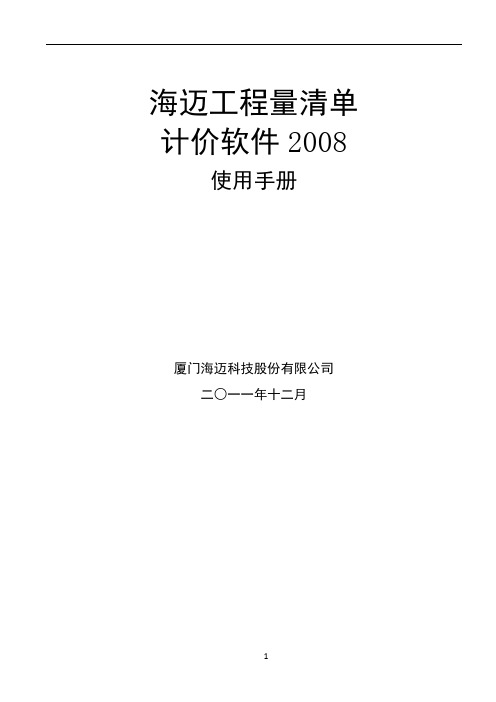 海迈工程量清单
计价软件 2008
使用手册

厦门海迈科技股份有限公司
二〇一一年十二月

1